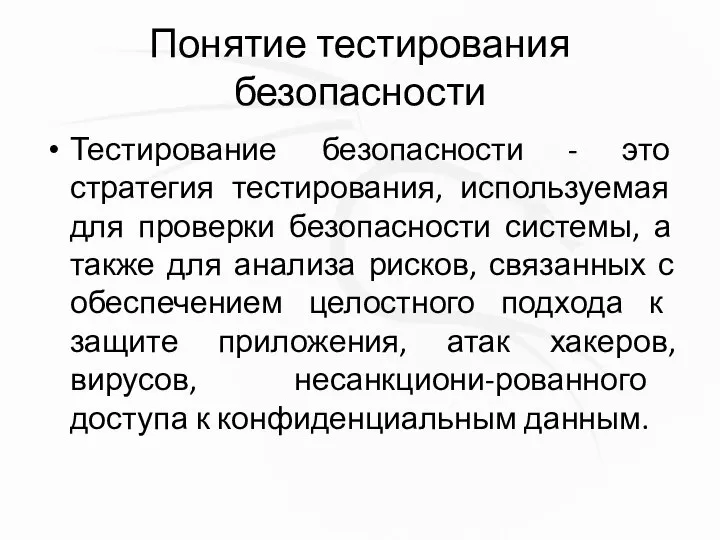 Понятие тестирования безопасности

• Тестирование безопасности - это стратегия тестирования, используемая для проверки безопасности системы, а также для анализа рисков, связанных с обеспечением целостного подхода к защите приложения, атак хакеров, вирусов, несанкциони-рованного доступа к конфиденциальным данным.